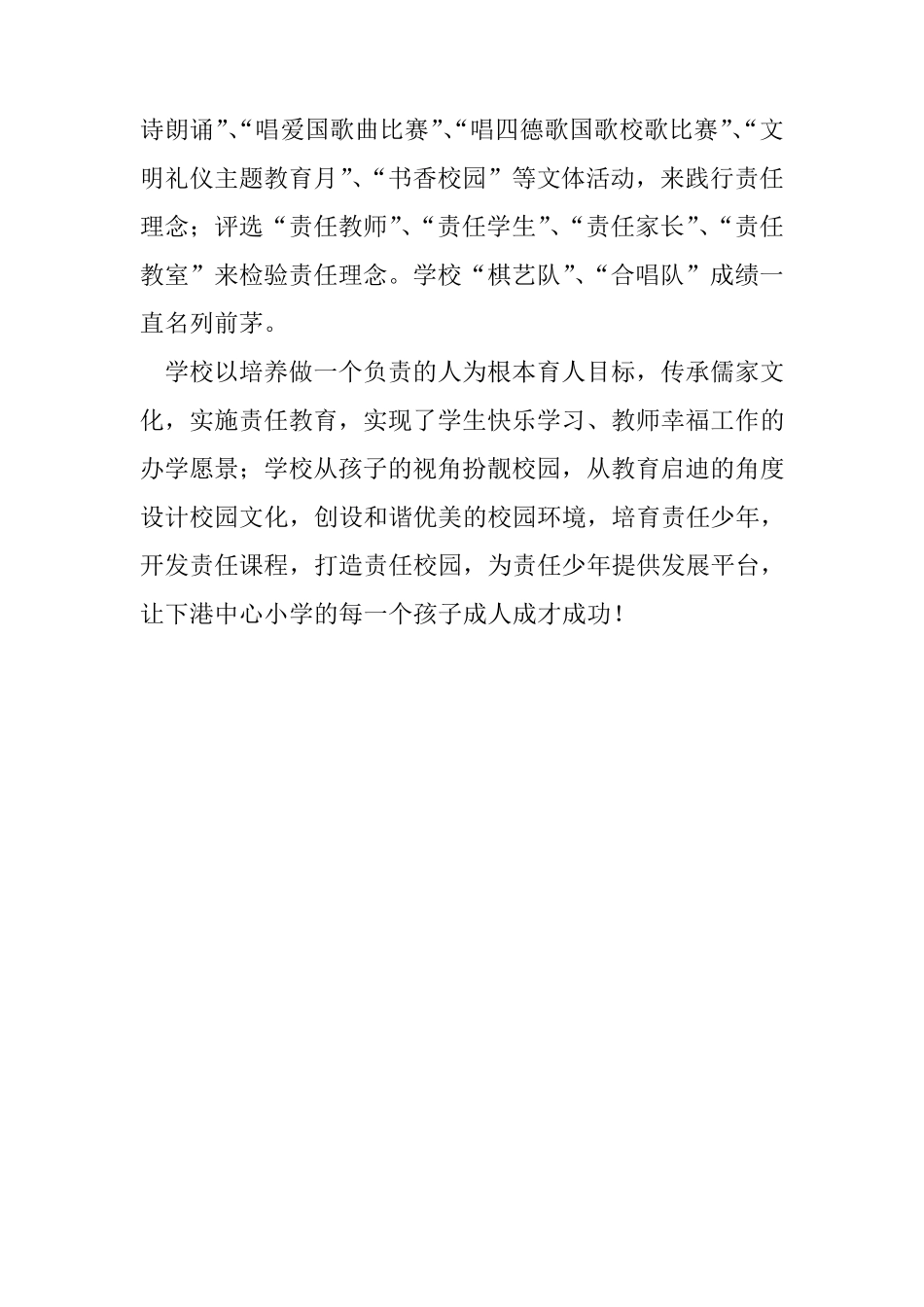 诗朗诵”、“唱爱国歌曲比赛”、“唱四德歌国歌校歌比赛”、“文明礼仪主题教育月”、“书香校园”等文体活动，来践行责任理念；评选“责任教师”、“责任学生”、“责任家长”、“责任教室”来检验责任理念。学校“棋艺队”、“合唱队”成绩一直名列前茅。

学校以培养做一个负责的人为根本育人目标，传承儒家文化，实施责任教育，实现了学生快乐学习、教师幸福工作的办学愿景；学校从孩子的视角扮靓校园，从教育启迪的角度设计校园文化，创设和谐优美的校园环境，培育责任少年，开发责任课程，打造责任校园，为责任少年提供发展平台，让下港中心小学的每一个孩子成人成才成功！